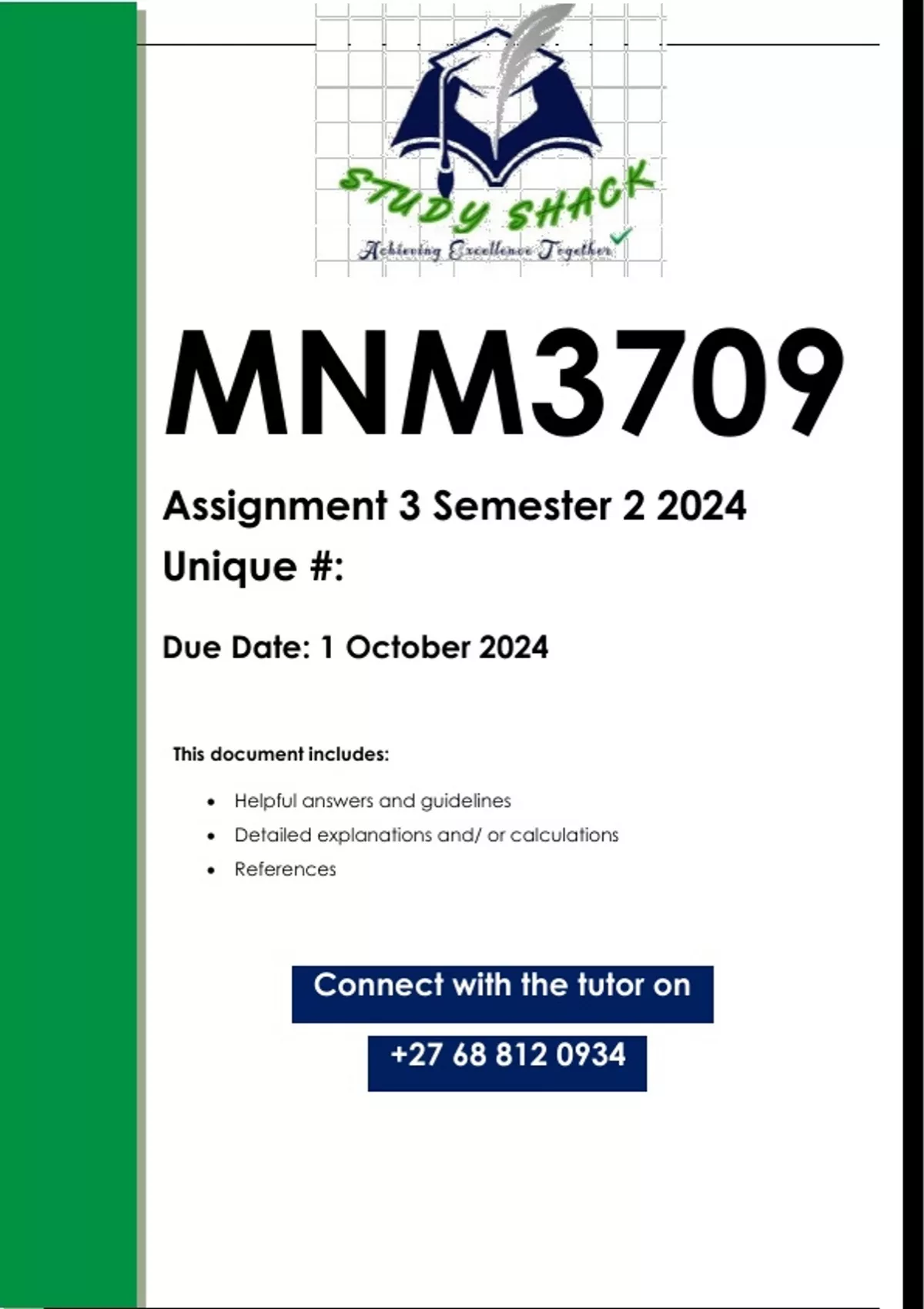 STUDY SHACK
Achieving Excellence Together

MNM3709

Assignment 3 Semester 2 2024

Unique #:

Due Date: 1 October 2024

This document includes:

• Helpful answers and guidelines
• Detailed explanations and/ or calculations
• References

Connect with the tutor on

+27 68 812 0934